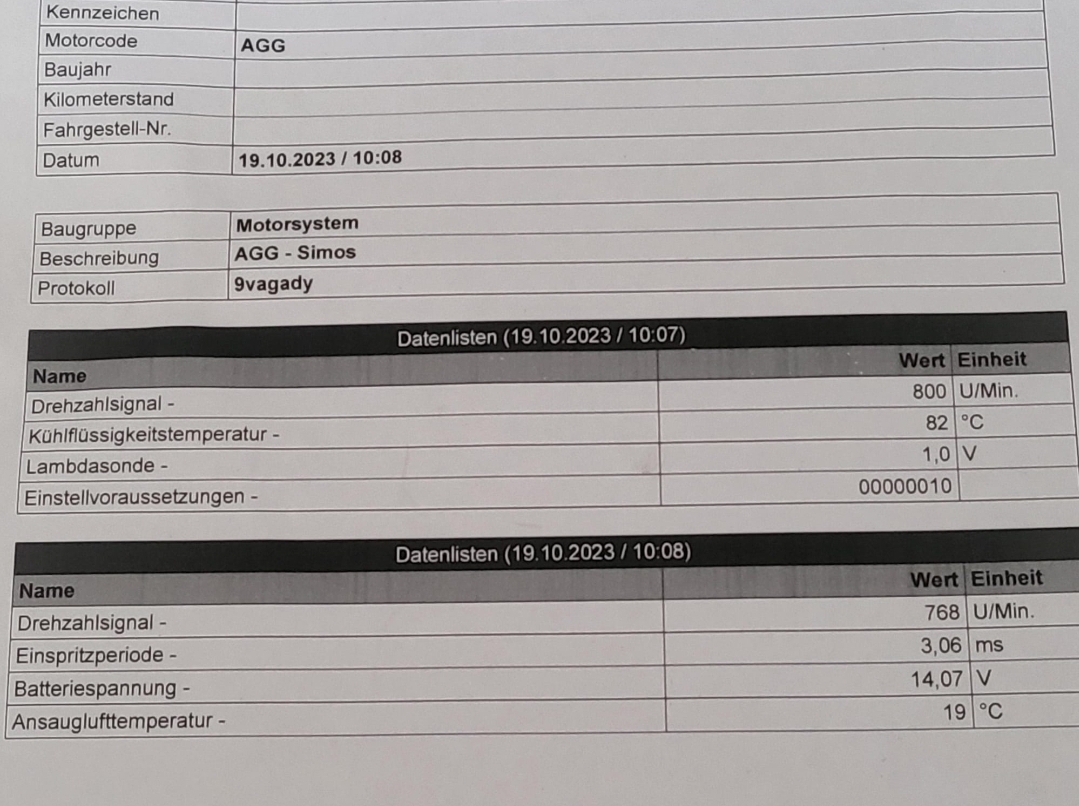 Kennzeichen
Motorcode AGG
Baujahr
Kilometerstand
Fahrgestell-Nr.
Datum 19.10.2023 / 10:08

Baugruppe Motorsystem
Beschreibung AGG - Simos
Protokoll 9vagady

Datenlisten (19.10.2023 / 10:07)

| Name | Wert | Einheit |
|---|---|---|
| Drehzahlsignal - | 800 | U/Min. |
| Kühlflüssigkeitstemperatur - | 82 | °C |
| Lambdasonde - | 1,0 | V |
| Einstellvoraussetzungen - | 00000010 | |

Datenlisten (19.10.2023 / 10:08)

| Name | Wert | Einheit |
|---|---|---|
| Drehzahlsignal - | 768 | U/Min. |
| Einspritzperiode - | 3,06 | ms |
| Batteriespannung - | 14,07 | V |
| Ansauglufttemperatur - | 19 | °C |